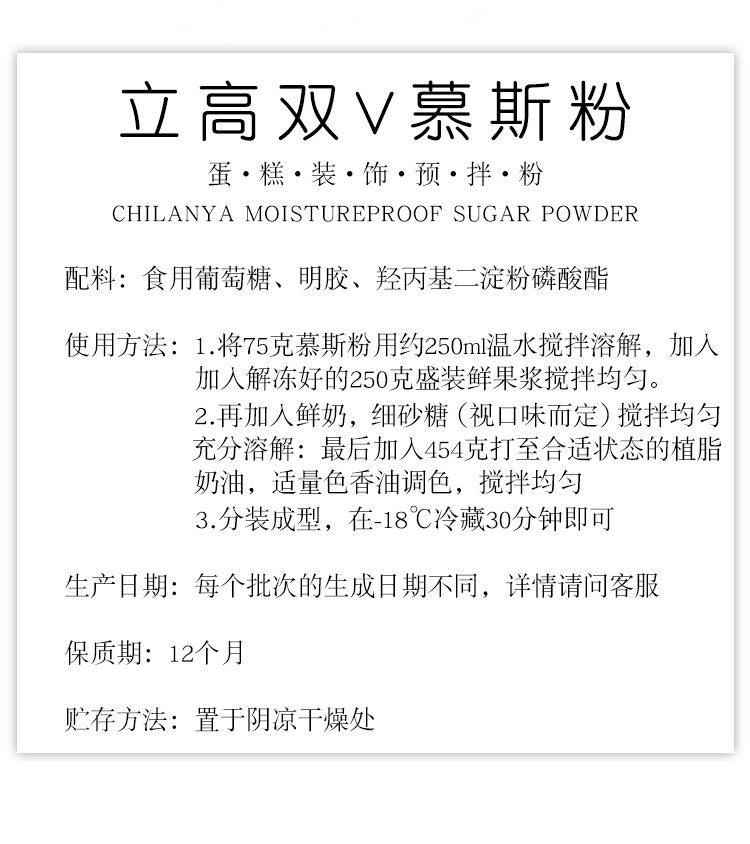 立高双V慕斯粉

蛋·糕·装·饰·预·拌·粉

CHILANYA MOISTUREPROOF SUGAR POWDER

配料：食用葡萄糖、明胶、羟丙基二淀粉磷酸酯

使用方法：1.将75克慕斯粉用约250ml温水搅拌溶解，加入加入解冻好的250克盛装鲜果浆搅拌均匀。
2.再加入鲜奶，细砂糖（视口味而定）搅拌均匀充分溶解：最后加入454克打至合适状态的植脂奶油，适量色香油调色，搅拌均匀
3.分装成型，在-18℃冷藏30分钟即可

生产日期：每个批次的生成日期不同，详情请问客服

保质期：12个月

贮存方法：置于阴凉干燥处